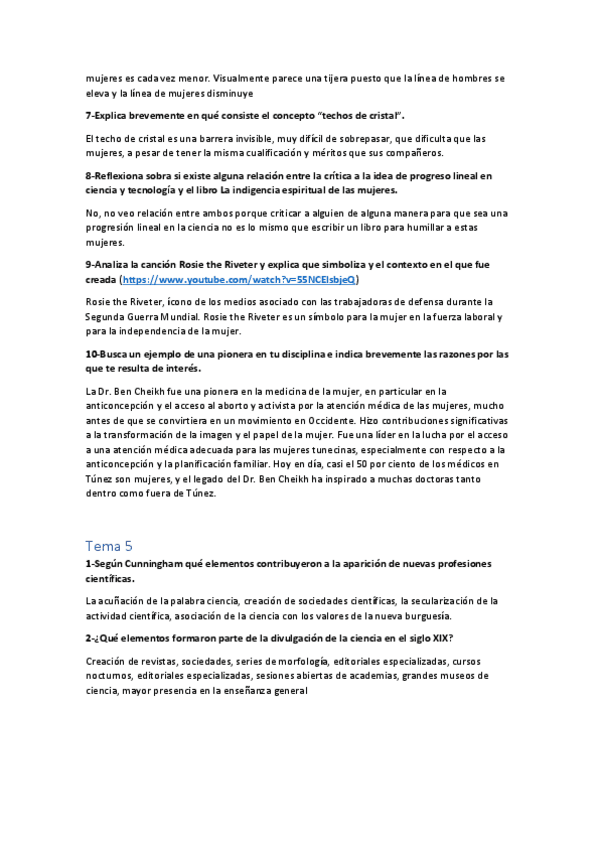 mujeres es cada vez menor. Visualmente parece una tijera puesto que la línea de hombres se eleva y la línea de mujeres disminuye

7-Explica brevemente en qué consiste el concepto "techos de cristal".

El techo de cristal es una barrera invisible, muy difícil de sobrepasar, que dificulta que las mujeres, a pesar de tener la misma cualificación y méritos que sus compañeros.

8-Reflexiona sobra si existe alguna relación entre la crítica a la idea de progreso lineal en ciencia y tecnología y el libro La indigencia espiritual de las mujeres.

No, no veo relación entre ambos porque criticar a alguien de alguna manera para que sea una progresión lineal en la ciencia no es lo mismo que escribir un libro para humillar a estas mujeres.

9-Analiza la canción Rosie the Riveter y explica que simboliza y el contexto en el que fue creada (https://www.youtube.com/watch?v=55NCElsbjeQ)

Rosie the Riveter, ícono de los medios asociado con las trabajadoras de defensa durante la Segunda Guerra Mundial. Rosie the Riveter es un símbolo para la mujer en la fuerza laboral y para la independencia de la mujer.

10-Busca un ejemplo de una pionera en tu disciplina e indica brevemente las razones por las que te resulta de interés.

La Dr. Ben Cheikh fue una pionera en la medicina de la mujer, en particular en la anticoncepción y el acceso al aborto y activista por la atención médica de las mujeres, mucho antes de que se convirtiera en un movimiento en Occidente. Hizo contribuciones significativas a la transformación de la imagen y el papel de la mujer. Fue una líder en la lucha por el acceso a una atención médica adecuada para las mujeres tunecinas, especialmente con respecto a la anticoncepción y la planificación familiar. Hoy en día, casi el 50 por ciento de los médicos en Túnez son mujeres, y el legado del Dr. Ben Cheikh ha inspirado a muchas doctoras tanto dentro como fuera de Túnez.

Tema 5

1-Según Cunningham qué elementos contribuyeron a la aparición de nuevas profesiones científicas.

La acuñación de la palabra ciencia, creación de sociedades científicas, la secularización de la actividad científica, asociación de la ciencia con los valores de la nueva burguesía.

2-¿Qué elementos formaron parte de la divulgación de la ciencia en el siglo XIX?

Creación de revistas, sociedades, series de morfología, editoriales especializadas, cursos nocturnos, editoriales especializadas, sesiones abiertas de academias, grandes museos de ciencia, mayor presencia en la enseñanza general